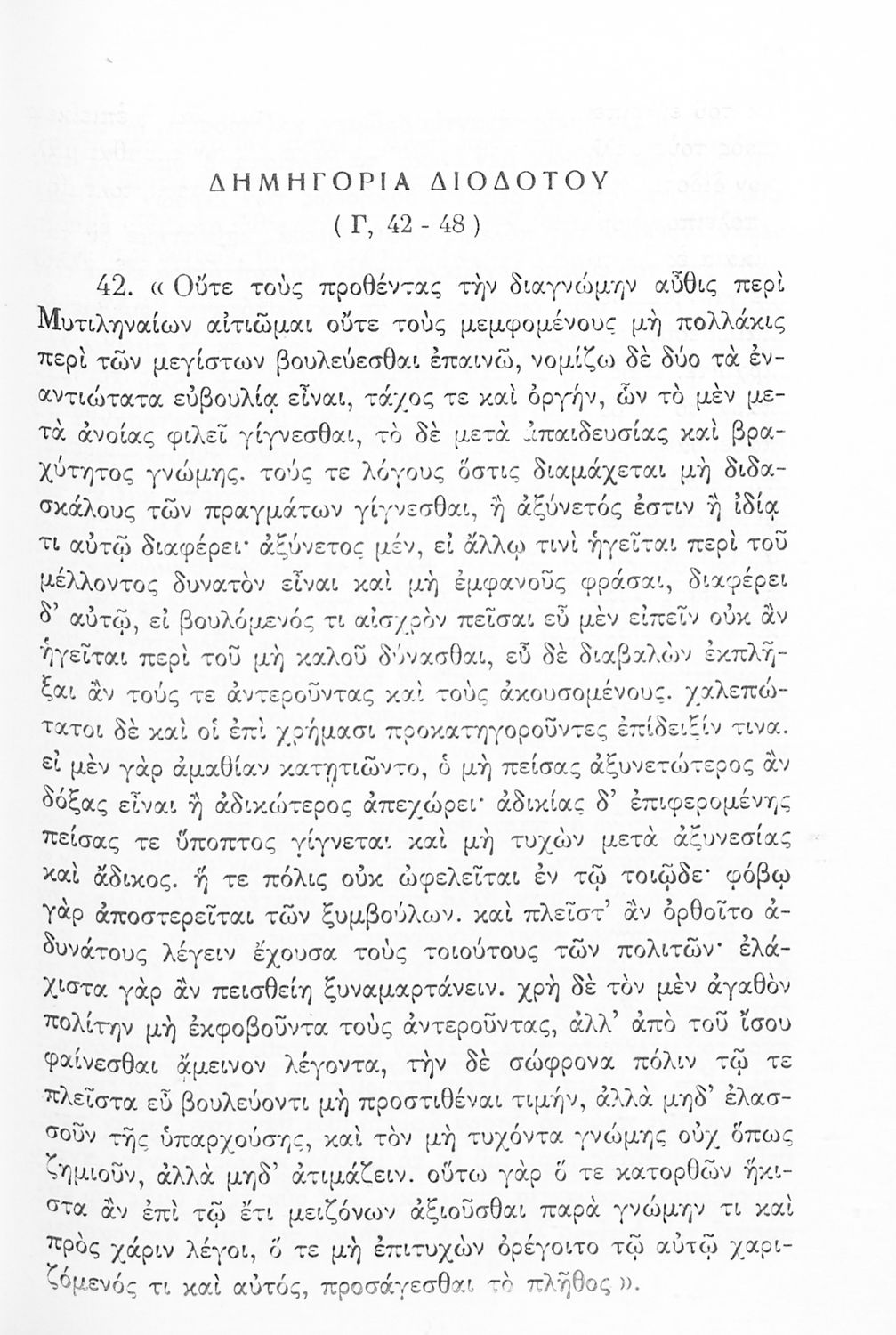 ΔΗΜΗΓΟΡΙΑ ΔΙΟΔΟΤΟΥ
( Γ, 42 - 48 )

42. « Οὔτε τοὺς προθέντας τὴν διαγνώμην αὖθις περὶ Μυτιληναίων αἰτιῶμαι οὔτε τοὺς μεμφομένους μὴ πολλάκις περὶ τῶν μεγίστων βουλεύεσθαι ἐπαινῶ, νομίζω δὲ δύο τὰ ἐναντιώτατα εὐβουλίᾳ εἶναι, τάχος τε καὶ ὀργήν, ὧν τὸ μὲν μετὰ ἀνοίας φιλεῖ γίγνεσθαι, τὸ δὲ μετὰ ἀπαιδευσίας καὶ βραχύτητος γνώμης. τούς τε λόγους ὅστις διαμάχεται μὴ διδασκάλους τῶν πραγμάτων γίγνεσθαι, ἢ ἀξύνετός ἐστιν ἢ ἰδίᾳ τι αὐτῷ διαφέρει· ἀξύνετος μέν, εἰ ἄλλῳ τινὶ ἡγεῖται περὶ τοῦ μέλλοντος δυνατὸν εἶναι καὶ μὴ ἐμφανοῦς φράσαι, διαφέρει δ' αὐτῷ, εἰ βουλόμενός τι αἰσχρὸν πεῖσαι εὖ μὲν εἰπεῖν οὐκ ἂν ἡγεῖται περὶ τοῦ μὴ καλοῦ δύνασθαι, εὖ δὲ διαβαλὼν ἐκπλῆξαι ἂν τούς τε ἀντεροῦντας καὶ τοὺς ἀκουσομένους. χαλεπώτατοι δὲ καὶ οἱ ἐπὶ χρήμασι προκατηγοροῦντες ἐπίδειξίν τινα. εἰ μὲν γὰρ ἀμαθίαν κατῃτιῶντο, ὁ μὴ πείσας ἀξυνετώτερος ἂν δόξας εἶναι ἢ ἀδικώτερος ἀπεχώρει· ἀδικίας δ' ἐπιφερομένης πείσας τε ὕποπτος γίγνεται καὶ μὴ τυχὼν μετὰ ἀξυνεσίας καὶ ἄδικος. ἥ τε πόλις οὐκ ὠφελεῖται ἐν τῷ τοιῷδε· φόβῳ γὰρ ἀποστερεῖται τῶν ξυμβούλων. καὶ πλεῖστ' ἂν ὀρθοῖτο ἀδυνάτους λέγειν ἔχουσα τοὺς τοιούτους τῶν πολιτῶν· ἐλάχιστα γὰρ ἂν πεισθείη ξυναμαρτάνειν. χρὴ δὲ τὸν μὲν ἀγαθὸν πολίτην μὴ ἐκφοβοῦντα τοὺς ἀντεροῦντας, ἀλλ' ἀπὸ τοῦ ἴσου φαίνεσθαι ἄμεινον λέγοντα, τὴν δὲ σώφρονα πόλιν τῷ τε πλεῖστα εὖ βουλεύοντι μὴ προστιθέναι τιμήν, ἀλλὰ μηδ' ἐλασσοῦν τῆς ὑπαρχούσης, καὶ τὸν μὴ τυχόντα γνώμης οὐχ ὅπως ζημιοῦν, ἀλλὰ μηδ' ἀτιμάζειν. οὕτω γὰρ ὅ τε κατορθῶν ἥκιστα ἂν ἐπὶ τῷ ἔτι μειζόνων ἀξιοῦσθαι παρὰ γνώμην τι καὶ πρὸς χάριν λέγοι, ὅ τε μὴ ἐπιτυχὼν ὀρέγοιτο τῷ αὐτῷ χαριζόμενός τι καὶ αὐτός, προσάγεσθαι τὸ πλῆθος ».